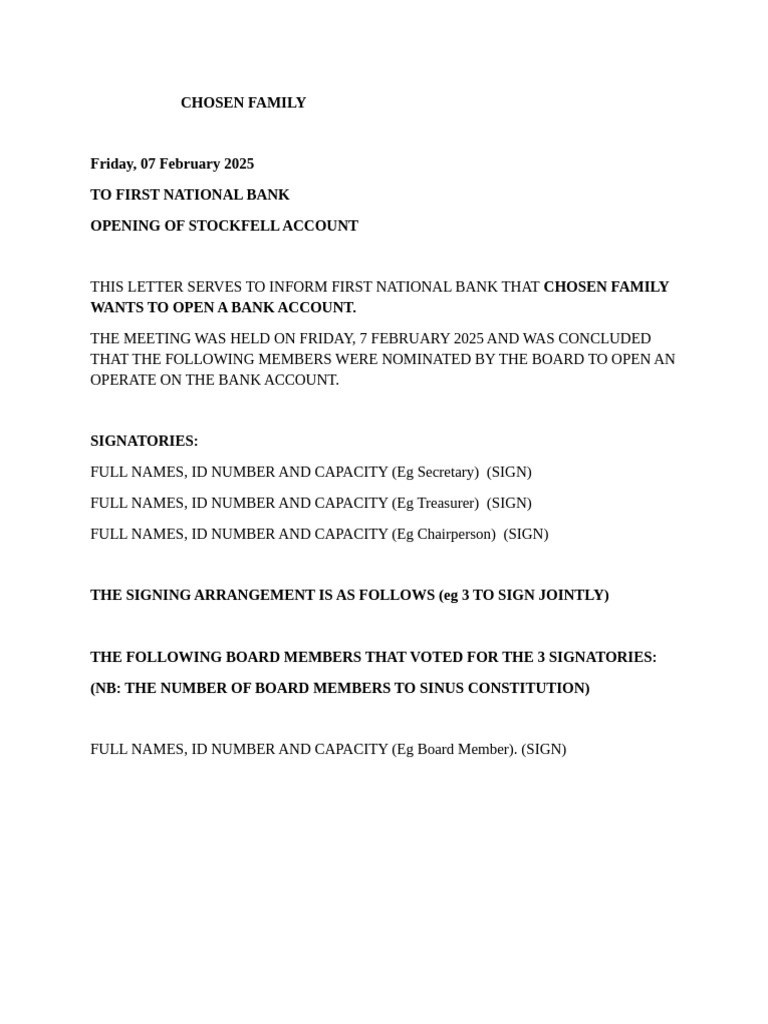 CHOSEN FAMILY

Friday, 07 February 2025

TO FIRST NATIONAL BANK

OPENING OF STOCKFELL ACCOUNT

THIS LETTER SERVES TO INFORM FIRST NATIONAL BANK THAT CHOSEN FAMILY WANTS TO OPEN A BANK ACCOUNT.

THE MEETING WAS HELD ON FRIDAY, 7 FEBRUARY 2025 AND WAS CONCLUDED THAT THE FOLLOWING MEMBERS WERE NOMINATED BY THE BOARD TO OPEN AN OPERATE ON THE BANK ACCOUNT.

SIGNATORIES:

FULL NAMES, ID NUMBER AND CAPACITY (Eg Secretary) (SIGN)

FULL NAMES, ID NUMBER AND CAPACITY (Eg Treasurer) (SIGN)

FULL NAMES, ID NUMBER AND CAPACITY (Eg Chairperson) (SIGN)

THE SIGNING ARRANGEMENT IS AS FOLLOWS (eg 3 TO SIGN JOINTLY)

THE FOLLOWING BOARD MEMBERS THAT VOTED FOR THE 3 SIGNATORIES:

(NB: THE NUMBER OF BOARD MEMBERS TO SINUS CONSTITUTION)

FULL NAMES, ID NUMBER AND CAPACITY (Eg Board Member). (SIGN)